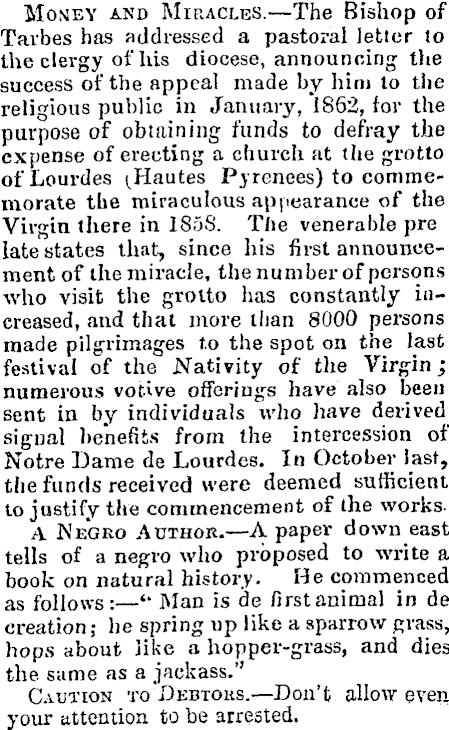 MONEY AND MIRACLES.—The Bishop of Tarbes has addressed a pastoral letter to the clergy of his diocese, announcing the success of the appeal made by him to the religious public in January, 1862, for the purpose of obtaining funds to defray the expense of erecting a church at the grotto of Lourdes (Hautes Pyrenees) to commemorate the miraculous appearance of the Virgin there in 1858. The venerable pre late states that, since his first announcement of the miracle, the number of persons who visit the grotto has constantly increased, and that more than 8000 persons made pilgrimages to the spot on the last festival of the Nativity of the Virgin; numerous votive offerings have also been sent in by individuals who have derived signal benefits from the intercession of Notre Dame de Lourdes. In October last, the funds received were deemed sufficient to justify the commencement of the works.

A NEGRO AUTHOR.—A paper down east tells of a negro who proposed to write a book on natural history. He commenced as follows:—" Man is de first animal in de creation; he spring up like a sparrow grass, hops about like a hopper-grass, and dies the same as a jackass."

CAUTION TO DEBTORS.—Don't allow even your attention to be arrested.